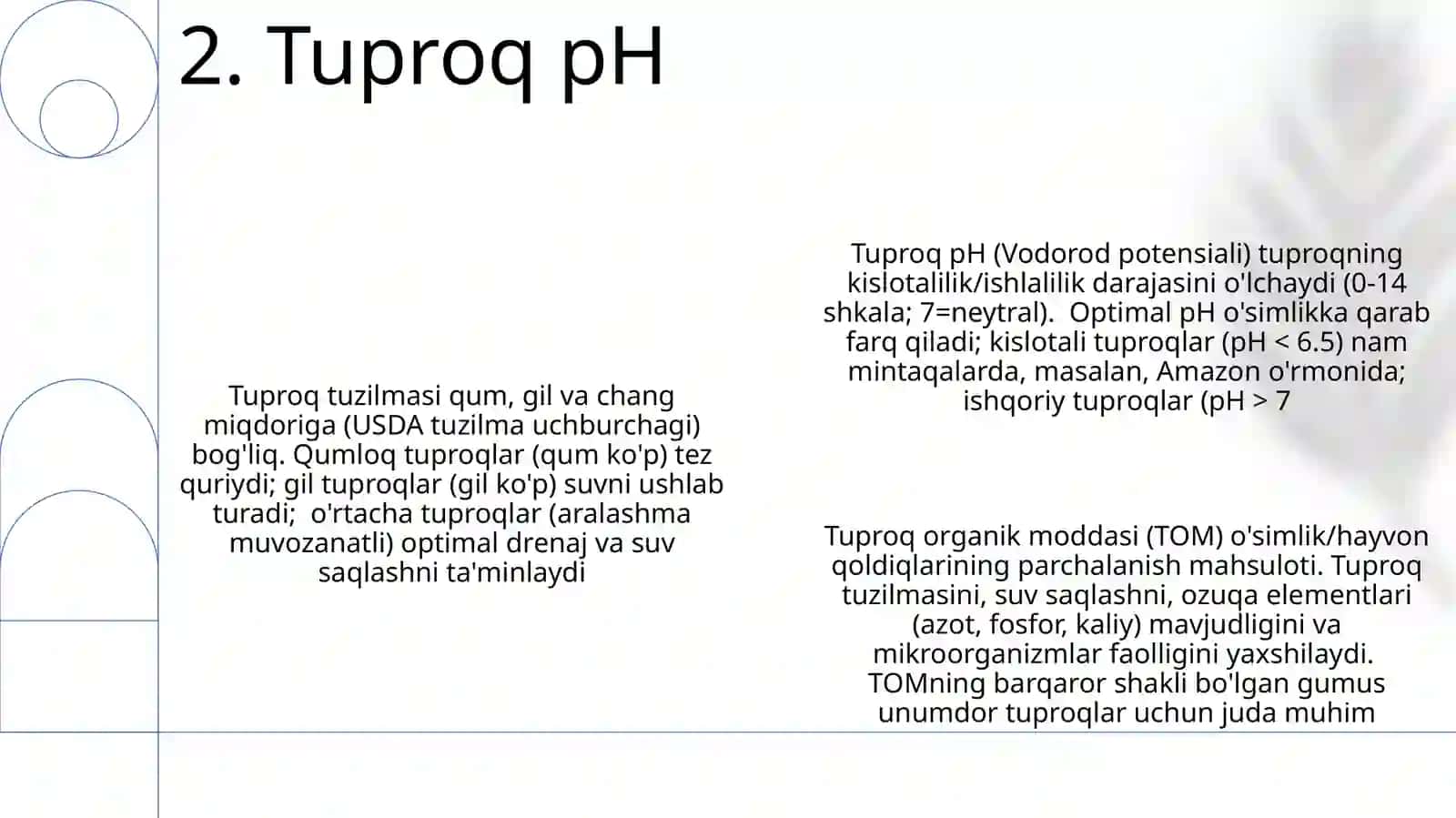 2. Tuproq pH

Tuproq tuzilmasi qum, gil va chang miqdoriga (USDA tuzilma uchburchagi) bog'liq. Qumloq tuproqlar (qum ko'p) tez quriydi; gil tuproqlar (gil ko'p) suvni ushlab turadi; o'rtacha tuproqlar (aralashma muvozanatli) optimal drenaj va suv saqlashni ta'minlaydi

Tuproq pH (Vodorod potensiali) tuproqning kislotalilik/ishlalilik darajasini o'lchaydi (0-14 shkala; 7=neytral). Optimal pH o'simlikka qarab farq qiladi; kislotali tuproqlar (pH < 6.5) nam mintaqalarda, masalan, Amazon o'rmonida; ishqoriy tuproqlar (pH > 7

Tuproq organik moddasi (TOM) o'simlik/hayvon qoldiqlarining parchalanish mahsuloti. Tuproq tuzilmasini, suv saqlashni, ozuqa elementlari (azot, fosfor, kaliy) mavjudligini va mikroorganizmlar faolligini yaxshilaydi. TOMning barqaror shakli bo'lgan gumus unumdor tuproqlar uchun juda muhim